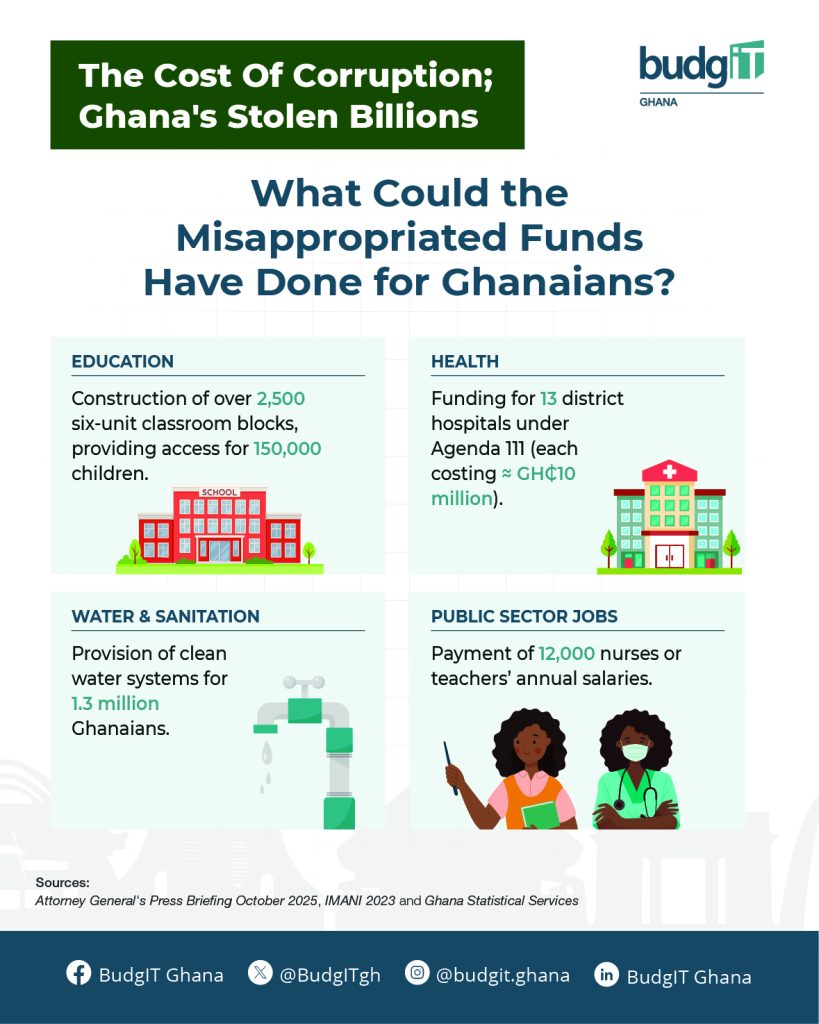 The Cost Of Corruption; Ghana's Stolen Billions

budgIT
GHANA

What Could the Misappropriated Funds Have Done for Ghanaians?

EDUCATION

Construction of over 2,500 six-unit classroom blocks, providing access for 150,000 children.

SCHOOL

HEALTH

Funding for 13 district hospitals under Agenda 111 (each costing ≈ GH₵10 million).

WATER & SANITATION

Provision of clean water systems for 1.3 million Ghanaians.

PUBLIC SECTOR JOBS

Payment of 12,000 nurses or teachers' annual salaries.

Sources:
Attorney General's Press Briefing October 2025, IMANI 2023 and Ghana Statistical Services

BudgIT Ghana @BudgITgh @budgit.ghana BudgIT Ghana